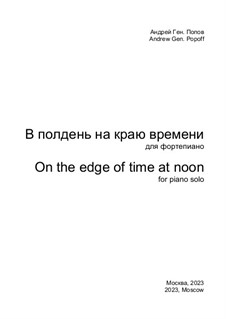 Андрей Ген. Попов
Andrew Gen. Popoff

В полдень на краю времени
для фортепиано

On the edge of time at noon
for piano solo

Москва, 2023
2023, Moscow